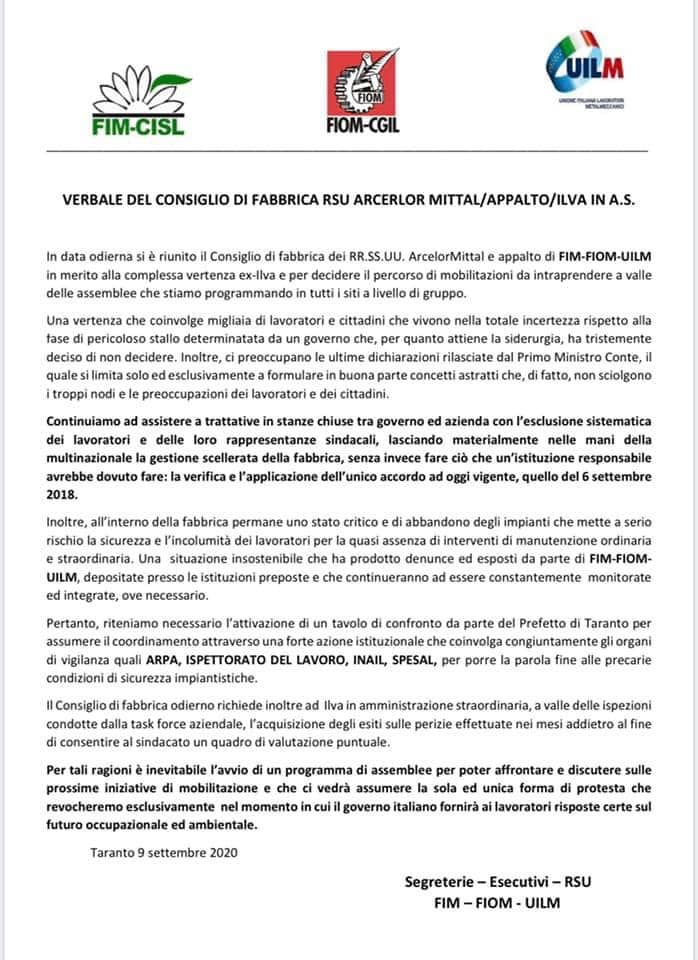 FIM-CISL

FIOM
FIOM-CGIL

UILM
UNIONE ITALIANA LAVORATORI METALMECCANICI

VERBALE DEL CONSIGLIO DI FABBRICA RSU ARCERLOR MITTAL/APPALTO/ILVA IN A.S.

In data odierna si è riunito il Consiglio di fabbrica dei RR.SS.UU. ArcelorMittal e appalto di FIM-FIOM-UILM in merito alla complessa vertenza ex-Ilva e per decidere il percorso di mobilitazioni da intraprendere a valle delle assemblee che stiamo programmando in tutti i siti a livello di gruppo.

Una vertenza che coinvolge migliaia di lavoratori e cittadini che vivono nella totale incertezza rispetto alla fase di pericoloso stallo determinatata da un governo che, per quanto attiene la siderurgia, ha tristemente deciso di non decidere. Inoltre, ci preoccupano le ultime dichiarazioni rilasciate dal Primo Ministro Conte, il quale si limita solo ed esclusivamente a formulare in buona parte concetti astratti che, di fatto, non sciolgono i troppi nodi e le preoccupazioni dei lavoratori e dei cittadini.

Continuiamo ad assistere a trattative in stanze chiuse tra governo ed azienda con l'esclusione sistematica dei lavoratori e delle loro rappresentanze sindacali, lasciando materialmente nelle mani della multinazionale la gestione scellerata della fabbrica, senza invece fare ciò che un'istituzione responsabile avrebbe dovuto fare: la verifica e l'applicazione dell'unico accordo ad oggi vigente, quello del 6 settembre 2018.

Inoltre, all'interno della fabbrica permane uno stato critico e di abbandono degli impianti che mette a serio rischio la sicurezza e l'incolumità dei lavoratori per la quasi assenza di interventi di manutenzione ordinaria e straordinaria. Una situazione insostenibile che ha prodotto denunce ed esposti da parte di FIM-FIOM-UILM, depositate presso le istituzioni preposte e che continueranno ad essere constantemente monitorate ed integrate, ove necessario.

Pertanto, riteniamo necessario l'attivazione di un tavolo di confronto da parte del Prefetto di Taranto per assumere il coordinamento attraverso una forte azione istituzionale che coinvolga congiuntamente gli organi di vigilanza quali ARPA, ISPETTORATO DEL LAVORO, INAIL, SPESAL, per porre la parola fine alle precarie condizioni di sicurezza impiantistiche.

Il Consiglio di fabbrica odierno richiede inoltre ad Ilva in amministrazione straordinaria, a valle delle ispezioni condotte dalla task force aziendale, l'acquisizione degli esiti sulle perizie effettuate nei mesi addietro al fine di consentire al sindacato un quadro di valutazione puntuale.

Per tali ragioni è inevitabile l'avvio di un programma di assemblee per poter affrontare e discutere sulle prossime iniziative di mobilitazione e che ci vedrà assumere la sola ed unica forma di protesta che revocheremo esclusivamente nel momento in cui il governo italiano fornirà ai lavoratori risposte certe sul futuro occupazionale ed ambientale.

Taranto 9 settembre 2020

Segreterie – Esecutivi – RSU
FIM – FIOM - UILM